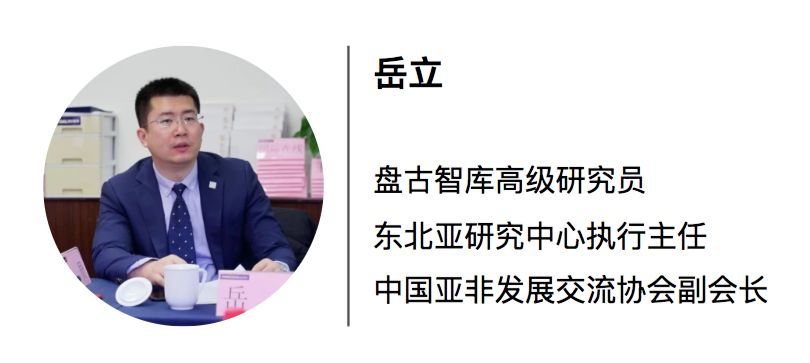 岳立

盘古智库高级研究员

东北亚研究中心执行主任

中国亚非发展交流协会副会长